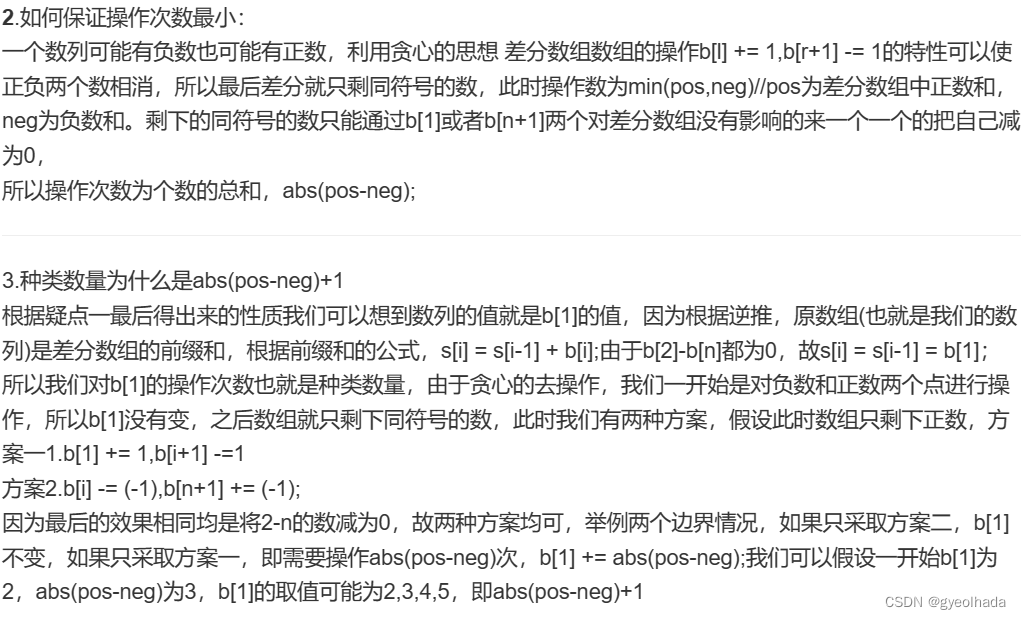 **2**.如何保证操作次数最小：
一个数列可能有负数也可能有正数，利用贪心的思想 差分数组数组的操作b[l] += 1,b[r+1] -= 1的特性可以使正负两个数相消，所以最后差分就只剩同符号的数，此时操作数为min(pos,neg)//pos为差分数组中正数和，neg为负数和。剩下的同符号的数只能通过b[1]或者b[n+1]两个对差分数组没有影响的来一个一个的把自己减为0，
所以操作次数为个数的总和，abs(pos-neg);

3.种类数量为什么是abs(pos-neg)+1
根据疑点一最后得出来的性质我们可以想到数列的值就是b[1]的值，因为根据逆推，原数组(也就是我们的数列)是差分数组的前缀和，根据前缀和的公式，s[i] = s[i-1] + b[i];由于b[2]-b[n]都为0，故s[i] = s[i-1] = b[1];
所以我们对b[1]的操作次数也就是种类数量，由于贪心的去操作，我们一开始是对负数和正数两个点进行操作，所以b[1]没有变，之后数组就只剩下同符号的数，此时我们有两种方案，假设此时数组只剩下正数，方案一1.b[1] += 1,b[i+1] -=1
方案2.b[i] -= (-1),b[n+1] += (-1);
因为最后的效果相同均是将2-n的数减为0，故两种方案均可，举例两个边界情况，如果只采取方案二，b[1]不变，如果只采取方案一，即需要操作abs(pos-neg)次，b[1] += abs(pos-neg);我们可以假设一开始b[1]为2，abs(pos-neg)为3，b[1]的取值可能为2,3,4,5，即abs(pos-neg)+1

CSDN @gyeolhada